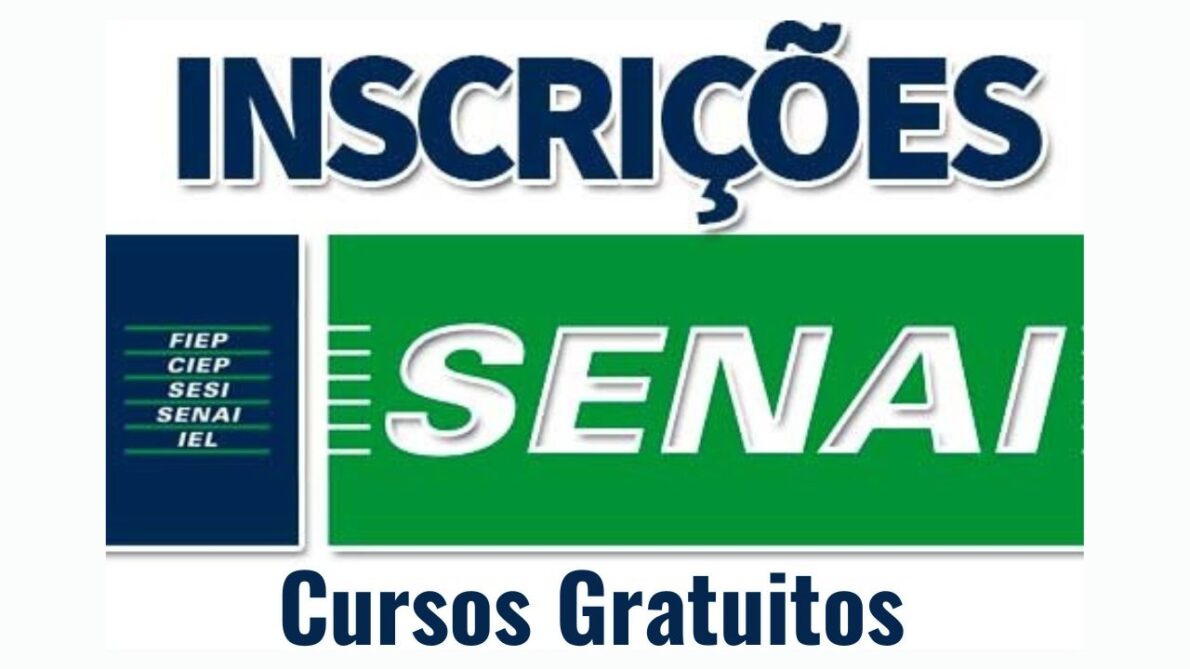 INSCRIÇÕES

FIEP
CIEP
SESI
SENAI
IEL

SENAI

Cursos Gratuitos